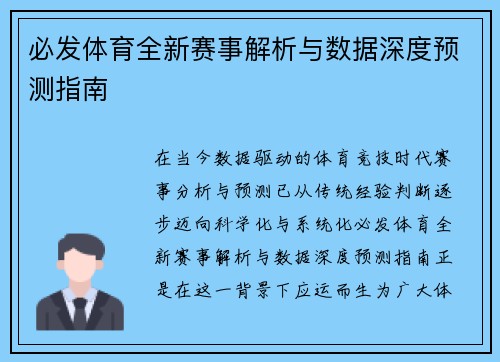 必发体育全新赛事解析与数据深度预测指南

在当今数据驱动的体育竞技时代赛事分析与预测已从传统经验判断逐步迈向科学化与系统化必发体育全新赛事解析与数据深度预测指南正是在这一背景下应运而生为广大体